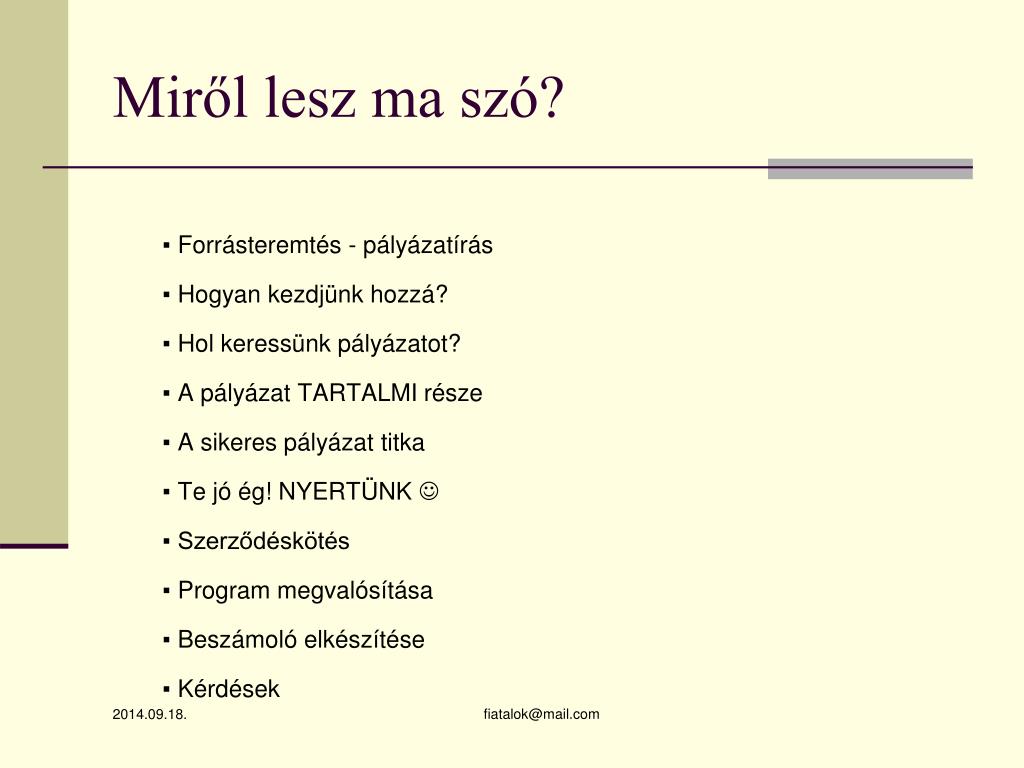 Miről lesz ma szó?

▪ Forrásteremtés - pályázatírás
▪ Hogyan kezdjünk hozzá?
▪ Hol keressünk pályázatot?
▪ A pályázat TARTALMI része
▪ A sikeres pályázat titka
▪ Te jó ég! NYERTÜNK ☺
▪ Szerződéskötés
▪ Program megvalósítása
▪ Beszámoló elkészítése
▪ Kérdések

2014.09.18.
fiatalok@mail.com